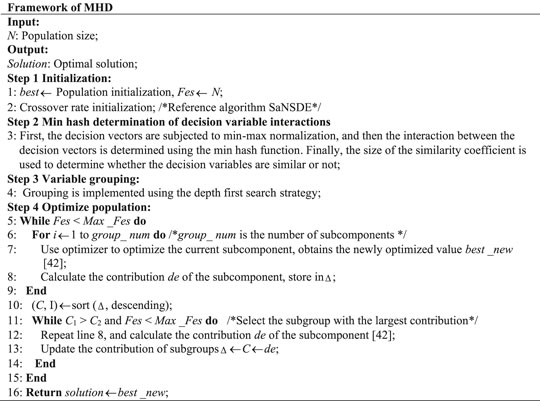 Framework of MHD

Input:

N: Population size;

Output:

Solution: Optimal solution;

Step 1 Initialization:

1: best← Population initialization, Fes← N;

2: Crossover rate initialization; /*Reference algorithm SaNSDE*/

Step 2 Min hash determination of decision variable interactions

3: First, the decision vectors are subjected to min-max normalization, and then the interaction between the decision vectors is determined using the min hash function. Finally, the size of the similarity coefficient is used to determine whether the decision variables are similar or not;

Step 3 Variable grouping:

4: Grouping is implemented using the depth first search strategy;

Step 4 Optimize population:

5: While Fes < Max _Fes do

6: For i←1 to group_ num do /*group_ num is the number of subcomponents */

7: Use optimizer to optimize the current subcomponent, obtains the newly optimized value best _new [42];

8: Calculate the contribution de of the subcomponent, store in Δ;

9: End

10: (C, I)←sort (Δ, descending);

11: While $C_1 > C_2$ and Fes < Max _Fes do /*Select the subgroup with the largest contribution*/

12: Repeat line 8, and calculate the contribution de of the subcomponent [42];

13: Update the contribution of subgroups Δ←C←de;

14: End

15: End

16: Return solution←best _new;